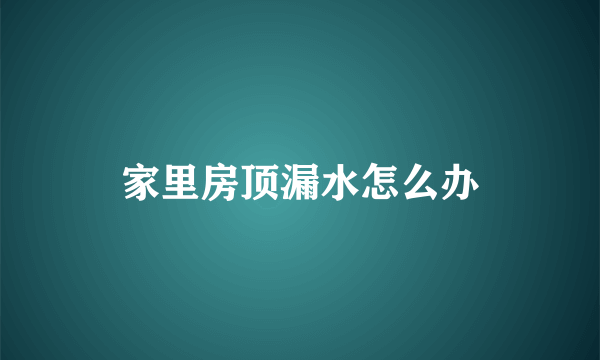 家里房顶漏水怎么办